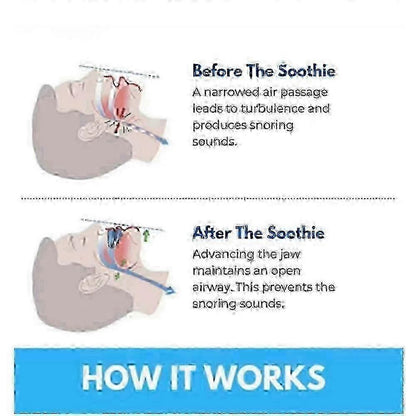 Before The Soothie

A narrowed air passage leads to turbulence and produces snoring sounds.

After The Soothie

Advancing the jaw maintains an open airway. This prevents the snoring sounds.

HOW IT WORKS